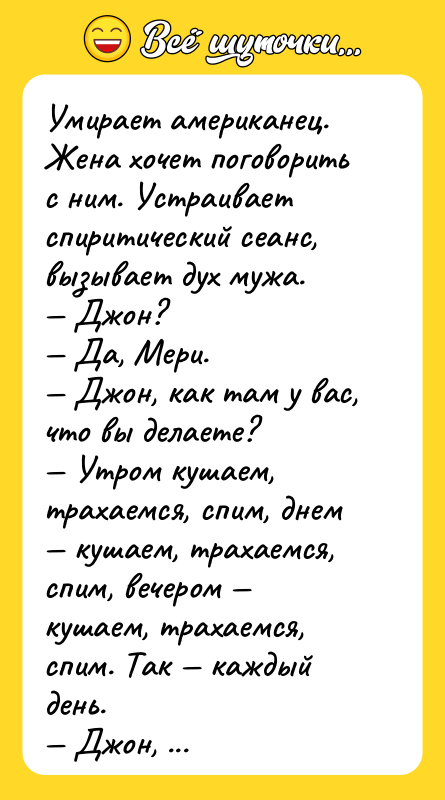 Всё шуточки...

Умирает американец. Жена хочет поговорить с ним. Устраивает спиритический сеанс, вызывает дух мужа.
— Джон?
— Да, Мери.
— Джон, как там у вас, что вы делаете?
— Утром кушаем, трахаемся, спим, днем — кушаем, трахаемся, спим, вечером — кушаем, трахаемся, спим. Так — каждый день.
— Джон, ...